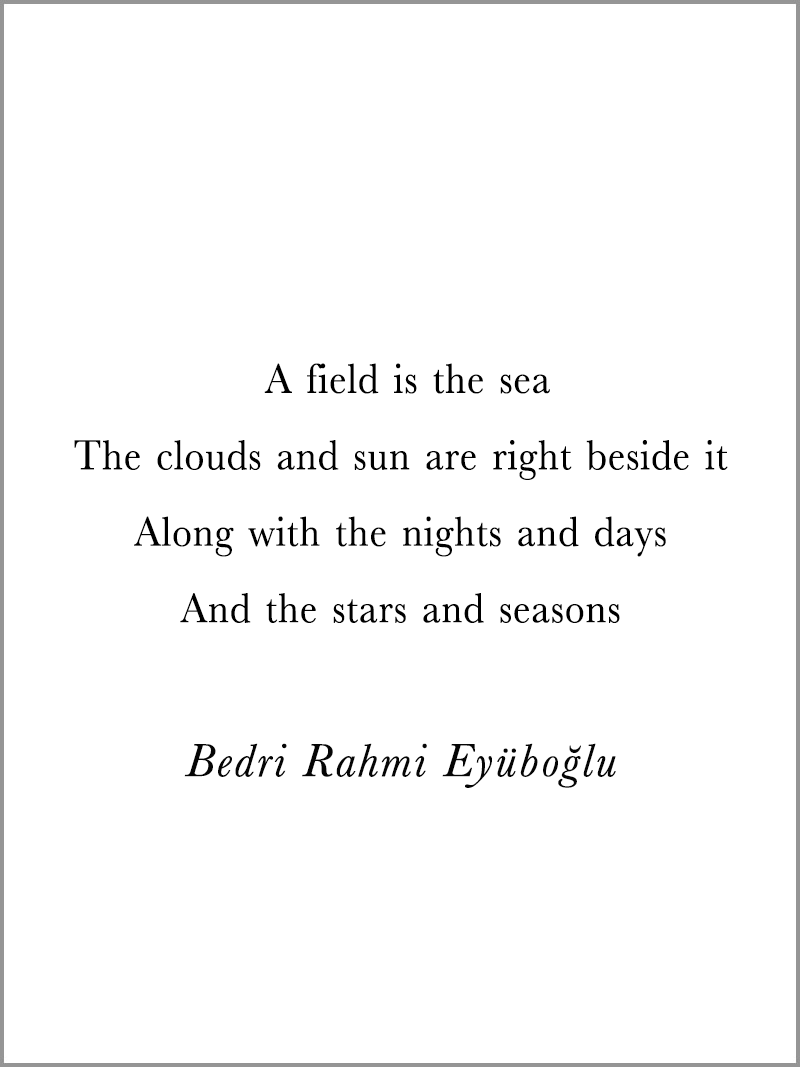 A field is the sea
The clouds and sun are right beside it
Along with the nights and days
And the stars and seasons

Bedri Rahmi Eyüboğlu